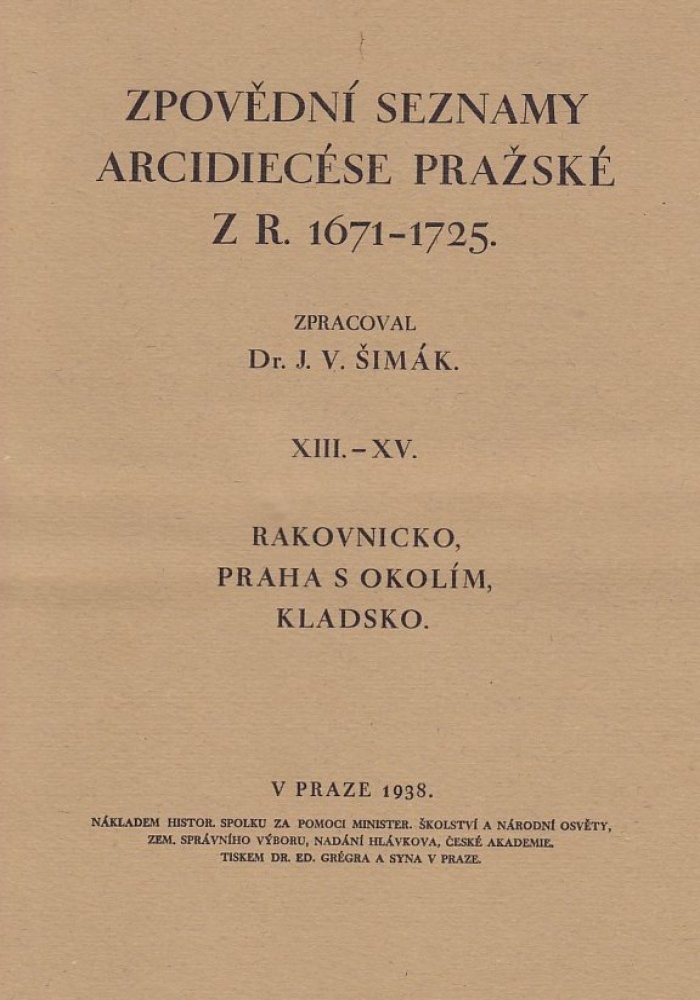 ZPOVĚDNÍ SEZNAMY ARCIDIECÉSE PRAŽSKÉ Z R. 1671-1725.

ZPRACOVAL
Dr. J. V. ŠIMÁK.

XIII. – XV.

RAKOVNICKO,
PRAHA S OKOLÍM,
KLADSKO.

V PRAZE 1938.

NÁKLADEM HISTOR. SPOLKU ZA POMOCI MINISTER. ŠKOLSTVÍ A NÁRODNÍ OSVĚTY, ZEM. SPRÁVNÍHO VÝBORU, NADÁNÍ HLÁVKOVA, ČESKÉ AKADEMIE. TISKEM DR. ED. GRÉGRA A SYNA V PRAZE.